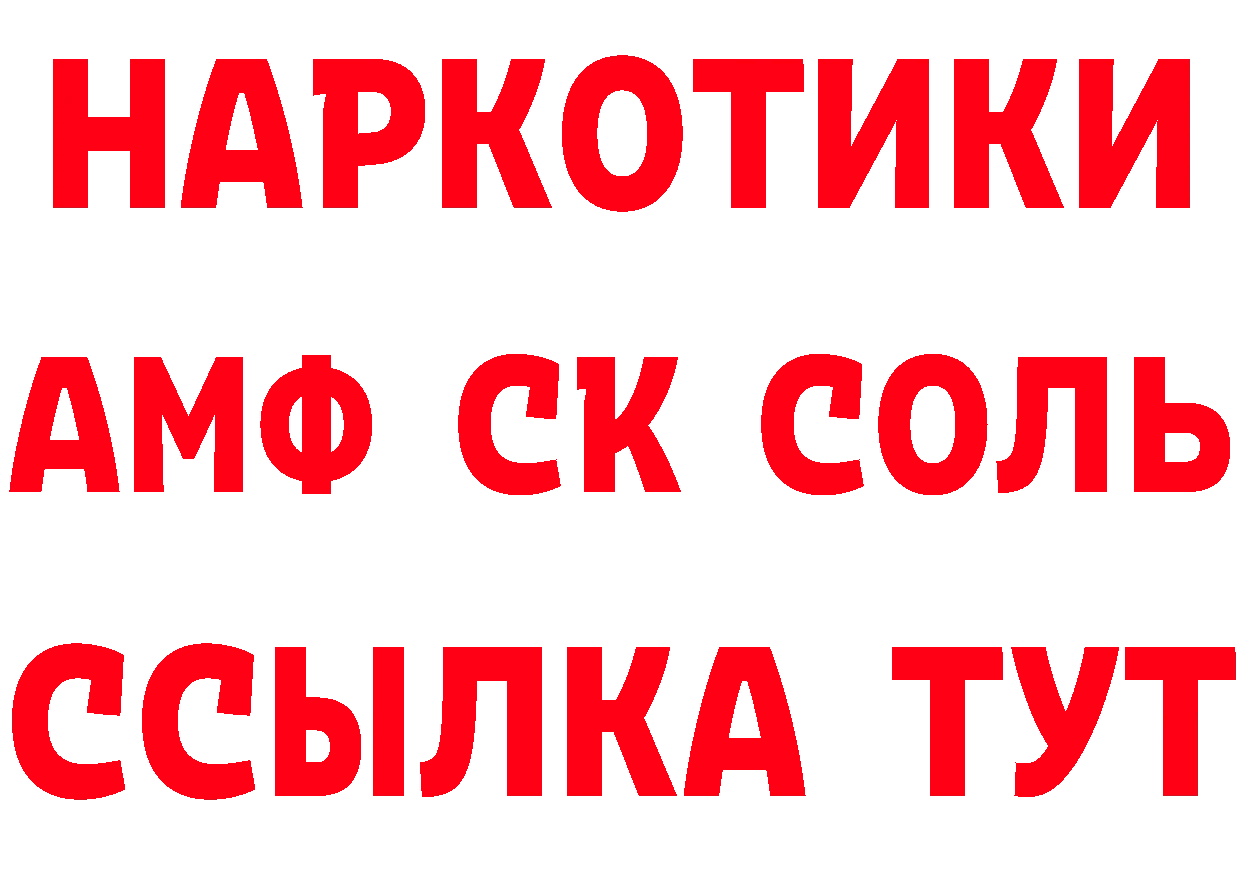 НАРКОТИКИ

АМФ СК СОЛЬ

ССЫЛКА ТУТ